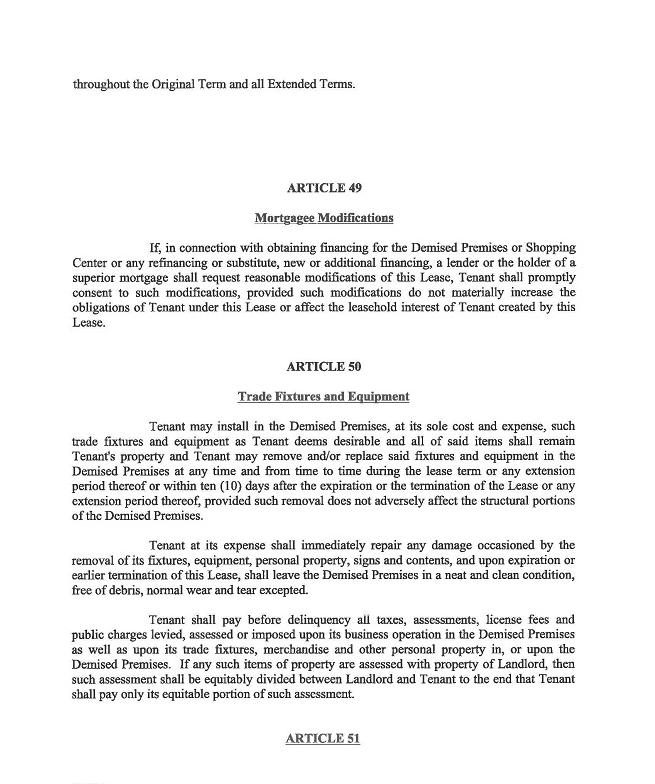 throughout the Original Term and all Extended Terms.

ARTICLE 49

Mortgagee Modifications

If, in connection with obtaining financing for the Demised Premises or Shopping Center or any refinancing or substitute, new or additional financing, a lender or the holder of a superior mortgage shall request reasonable modifications of this Lease, Tenant shall promptly consent to such modifications, provided such modifications do not materially increase the obligations of Tenant under this Lease or affect the leasehold interest of Tenant created by this Lease.

ARTICLE 50

Trade Fixtures and Equipment

Tenant may install in the Demised Premises, at its sole cost and expense, such trade fixtures and equipment as Tenant deems desirable and all of said items shall remain Tenant's property and Tenant may remove and/or replace said fixtures and equipment in the Demised Premises at any time and from time to time during the lease term or any extension period thereof or within ten (10) days after the expiration or the termination of the Lease or any extension period thereof, provided such removal does not adversely affect the structural portions of the Demised Premises.

Tenant at its expense shall immediately repair any damage occasioned by the removal of its fixtures, equipment, personal property, signs and contents, and upon expiration or earlier termination of this Lease, shall leave the Demised Premises in a neat and clean condition, free of debris, normal wear and tear excepted.

Tenant shall pay before delinquency all taxes, assessments, license fees and public charges levied, assessed or imposed upon its business operation in the Demised Premises as well as upon its trade fixtures, merchandise and other personal property in, or upon the Demised Premises. If any such items of property are assessed with property of Landlord, then such assessment shall be equitably divided between Landlord and Tenant to the end that Tenant shall pay only its equitable portion of such assessment.

ARTICLE 51